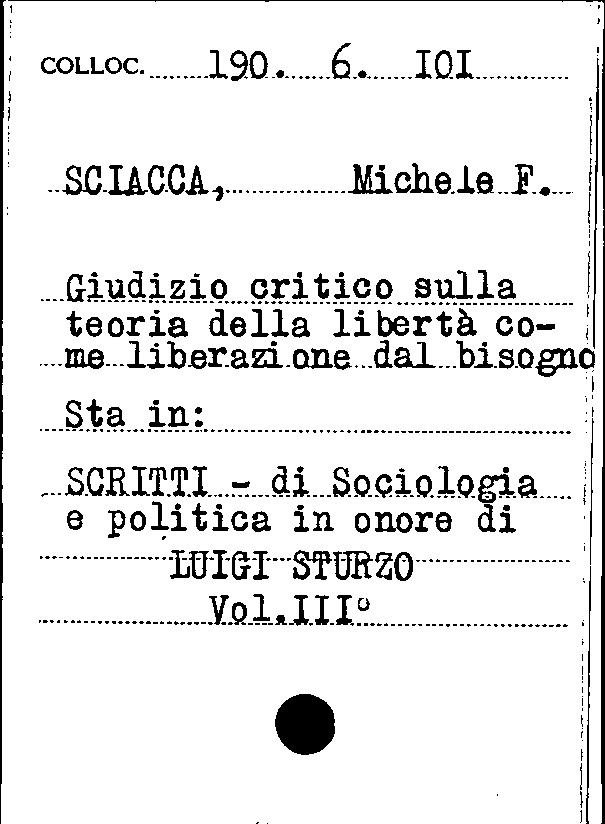 COLLOC. 190. 6. IOI

SCIACCA, Michele F.

Giudizio critico sulla teoria della libertà come liberazione dal bisogno

Sta in:

SCRITTI - di Sociologia e politica in onore di LUIGI STURZO Vol.III°